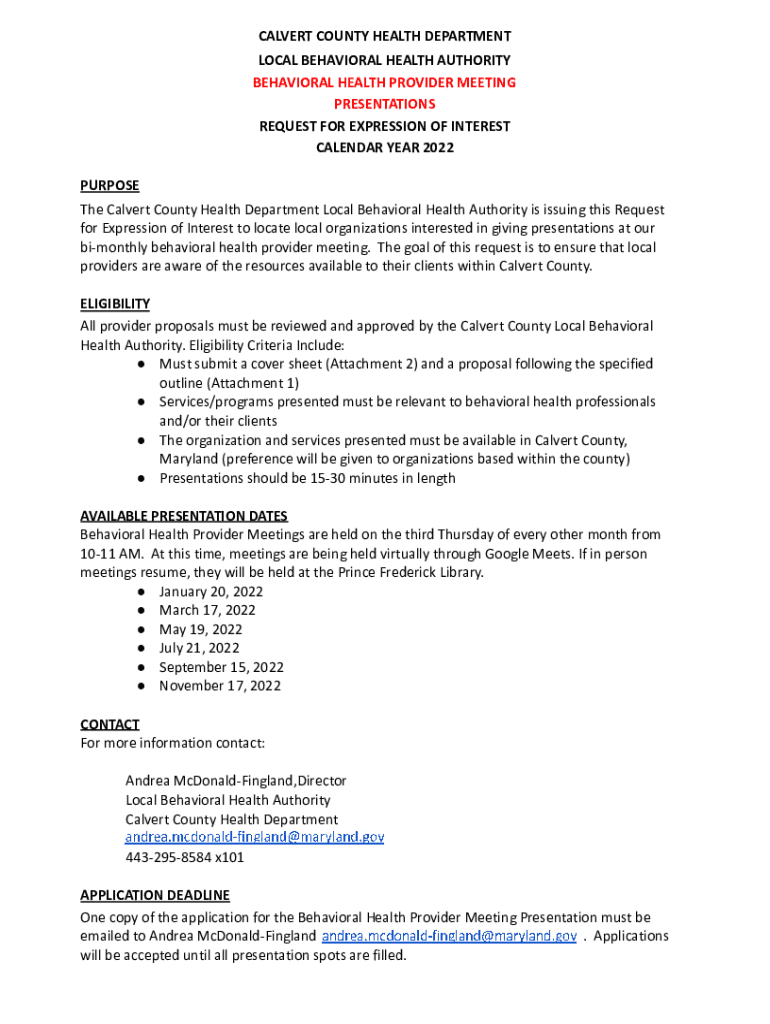 CALVERT COUNTY HEALTH DEPARTMENT
LOCAL BEHAVIORAL HEALTH AUTHORITY
BEHAVIORAL HEALTH PROVIDER MEETING
PRESENTATIONS
REQUEST FOR EXPRESSION OF INTEREST
CALENDAR YEAR 2022

PURPOSE
The Calvert County Health Department Local Behavioral Health Authority is issuing this Request for Expression of Interest to locate local organizations interested in giving presentations at our bi-monthly behavioral health provider meeting. The goal of this request is to ensure that local providers are aware of the resources available to their clients within Calvert County.

ELIGIBILITY
All provider proposals must be reviewed and approved by the Calvert County Local Behavioral Health Authority. Eligibility Criteria Include:
● Must submit a cover sheet (Attachment 2) and a proposal following the specified outline (Attachment 1)
● Services/programs presented must be relevant to behavioral health professionals and/or their clients
● The organization and services presented must be available in Calvert County, Maryland (preference will be given to organizations based within the county)
● Presentations should be 15-30 minutes in length

AVAILABLE PRESENTATION DATES
Behavioral Health Provider Meetings are held on the third Thursday of every other month from 10-11 AM. At this time, meetings are being held virtually through Google Meets. If in person meetings resume, they will be held at the Prince Frederick Library.
● January 20, 2022
● March 17, 2022
● May 19, 2022
● July 21, 2022
● September 15, 2022
● November 17, 2022

CONTACT
For more information contact:

Andrea McDonald-Fingland,Director
Local Behavioral Health Authority
Calvert County Health Department
andrea.mcdonald-fingland@maryland.gov
443-295-8584 x101

APPLICATION DEADLINE
One copy of the application for the Behavioral Health Provider Meeting Presentation must be emailed to Andrea McDonald-Fingland andrea.mcdonald-fingland@maryland.gov . Applications will be accepted until all presentation spots are filled.